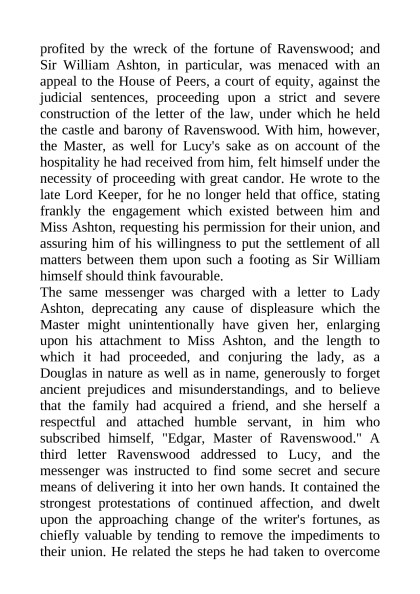 profited by the wreck of the fortune of Ravenswood; and Sir William Ashton, in particular, was menaced with an appeal to the House of Peers, a court of equity, against the judicial sentences, proceeding upon a strict and severe construction of the letter of the law, under which he held the castle and barony of Ravenswood. With him, however, the Master, as well for Lucy's sake as on account of the hospitality he had received from him, felt himself under the necessity of proceeding with great candor. He wrote to the late Lord Keeper, for he no longer held that office, stating frankly the engagement which existed between him and Miss Ashton, requesting his permission for their union, and assuring him of his willingness to put the settlement of all matters between them upon such a footing as Sir William himself should think favourable.
The same messenger was charged with a letter to Lady Ashton, deprecating any cause of displeasure which the Master might unintentionally have given her, enlarging upon his attachment to Miss Ashton, and the length to which it had proceeded, and conjuring the lady, as a Douglas in nature as well as in name, generously to forget ancient prejudices and misunderstandings, and to believe that the family had acquired a friend, and she herself a respectful and attached humble servant, in him who subscribed himself, "Edgar, Master of Ravenswood." A third letter Ravenswood addressed to Lucy, and the messenger was instructed to find some secret and secure means of delivering it into her own hands. It contained the strongest protestations of continued affection, and dwelt upon the approaching change of the writer's fortunes, as chiefly valuable by tending to remove the impediments to their union. He related the steps he had taken to overcome